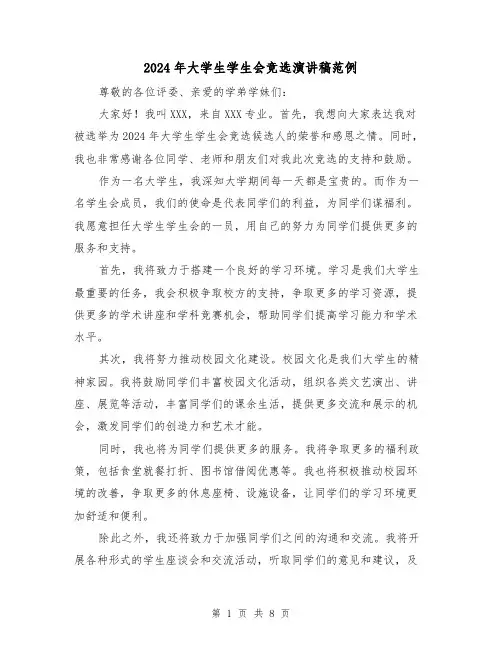 2024年大学生学生会竞选演讲稿范例

尊敬的各位评委、亲爱的学弟学妹们：

大家好！我叫XXX，来自XXX专业。首先，我想向大家表达我对被选举为2024年大学生学生会竞选候选人的荣誉和感恩之情。同时，我也非常感谢各位同学、老师和朋友们对我此次竞选的支持和鼓励。

作为一名大学生，我深知大学期间每一天都是宝贵的。而作为一名学生会成员，我们的使命是代表同学们的利益，为同学们谋福利。我愿意担任大学生学生会的一员，用自己的努力为同学们提供更多的服务和支持。

首先，我将致力于搭建一个良好的学习环境。学习是我们大学生最重要的任务，我会积极争取校方的支持，争取更多的学习资源，提供更多的学术讲座和学科竞赛机会，帮助同学们提高学习能力和学术水平。

其次，我将努力推动校园文化建设。校园文化是我们大学生的精神家园。我将鼓励同学们丰富校园文化活动，组织各类文艺演出、讲座、展览等活动，丰富同学们的课余生活，提供更多交流和展示的机会，激发同学们的创造力和艺术才能。

同时，我也将为同学们提供更多的服务。我将争取更多的福利政策，包括食堂就餐打折、图书馆借阅优惠等。我也将积极推动校园环境的改善，争取更多的休息座椅、设施设备，让同学们的学习环境更加舒适和便利。

除此之外，我还将致力于加强同学们之间的沟通和交流。我将开展各种形式的学生座谈会和交流活动，听取同学们的意见和建议，及

第 1 页 共 8 页